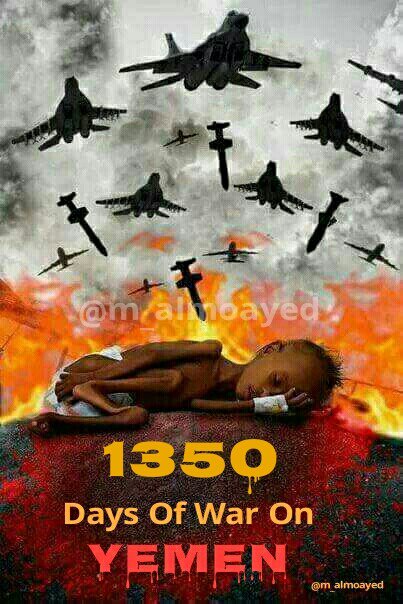 @m_almoayed

1350

Days Of War On

YEMEN

@m_almoayed